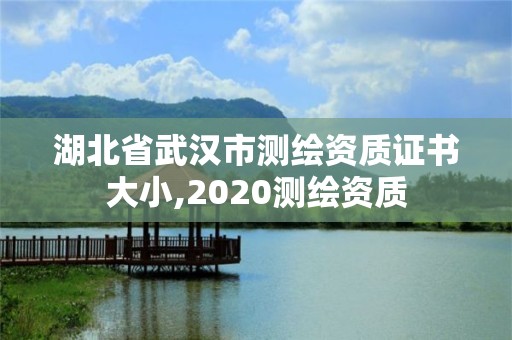 湖北省武汉市测绘资质证书大小,2020测绘资质